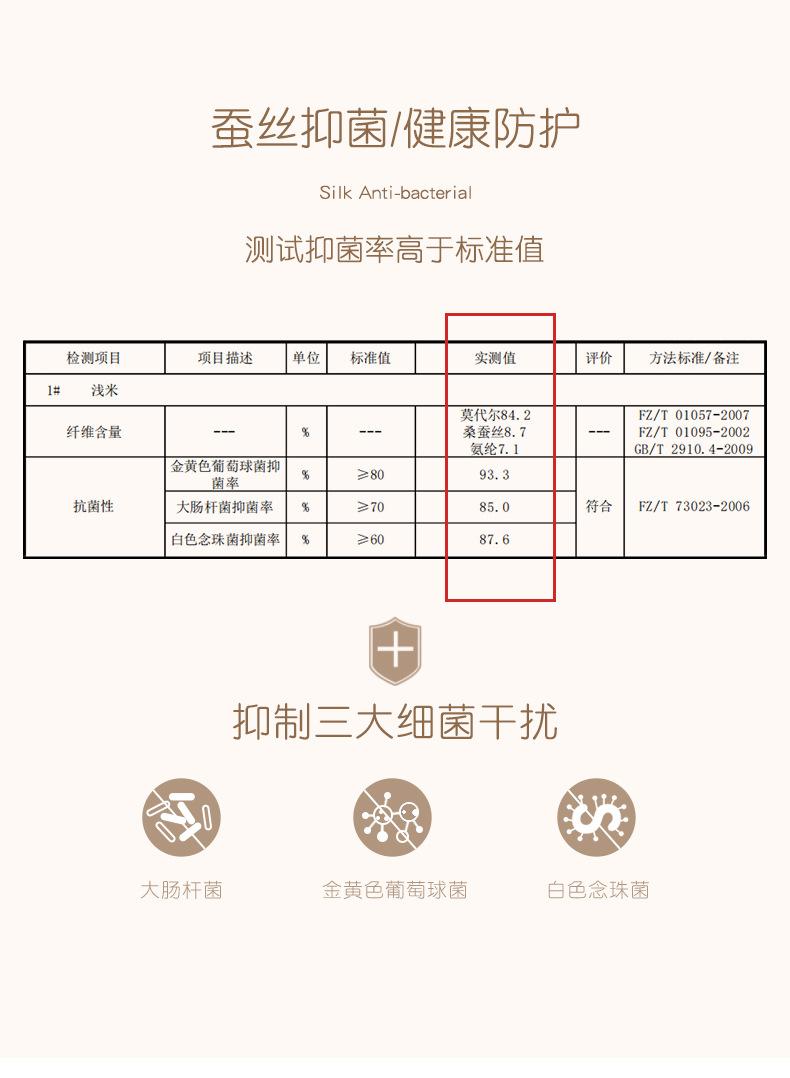 蚕丝抑菌/健康防护

Silk Anti-bacterial

测试抑菌率高于标准值

| 检测项目 | 项目描述 | 单位 | 标准值 | 实测值 | 评价 | 方法标准/备注 |
|---|---|---|---|---|---|---|
| 1# 浅米 | | | | | | |
| 纤维含量 | --- | % | --- | 莫代尔84.2 桑蚕丝8.7 氨纶7.1 | --- | FZ/T 01057-2007 FZ/T 01095-2002 GB/T 2910.4-2009 |
| 抗菌性 | 金黄色葡萄球菌抑菌率 | % | ≥80 | 93.3 | 符合 | FZ/T 73023-2006 |
| | 大肠杆菌抑菌率 | % | ≥70 | 85.0 | | |
| | 白色念珠菌抑菌率 | % | ≥60 | 87.6 | | |

抑制三大细菌干扰

大肠杆菌

金黄色葡萄球菌

白色念珠菌